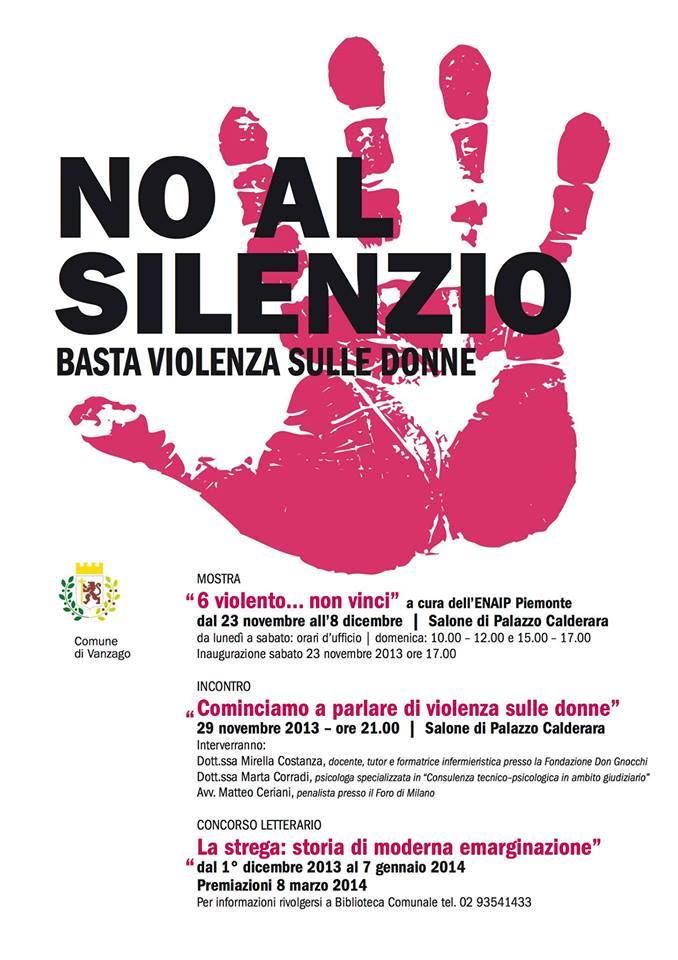 NO AL SILENZIO

BASTA VIOLENZA SULLE DONNE

Comune di Vanzago

MOSTRA

"6 violento... non vinci" a cura dell'ENAIP Piemonte

dal 23 novembre all'8 dicembre | Salone di Palazzo Calderara

da lunedì a sabato: orari d'ufficio | domenica: 10.00 – 12.00 e 15.00 – 17.00

Inaugurazione sabato 23 novembre 2013 ore 17.00

INCONTRO

"Cominciamo a parlare di violenza sulle donne"

29 novembre 2013 – ore 21.00 | Salone di Palazzo Calderara

Interverranno:

Dott.ssa Mirella Costanza, docente, tutor e formatrice infermieristica presso la Fondazione Don Gnocchi

Dott.ssa Marta Corradi, psicologa specializzata in "Consulenza tecnico-psicologica in ambito giudiziario"

Avv. Matteo Ceriani, penalista presso il Foro di Milano

CONCORSO LETTERARIO

"La strega: storia di moderna emarginazione"

dal 1° dicembre 2013 al 7 gennaio 2014

Premiazioni 8 marzo 2014

Per informazioni rivolgersi a Biblioteca Comunale tel. 02 93541433